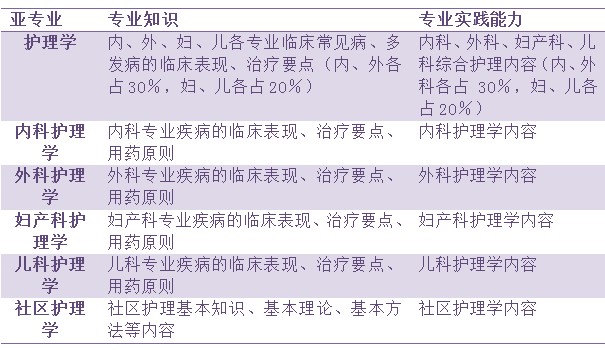 | 亚专业 | 专业知识 | 专业实践能力 |
|---|---|---|
| 护理学 | 内、外、妇、儿各专业临床常见病、多发病的临床表现、治疗要点（内、外各占30%，妇、儿各占20%） | 内科、外科、妇产科、儿科综合护理内容（内、外科各占 30%，妇、儿各占20%） |
| 内科护理学 | 内科专业疾病的临床表现、治疗要点、用药原则 | 内科护理学内容 |
| 外科护理学 | 外科专业疾病的临床表现、治疗要点、用药原则 | 外科护理学内容 |
| 妇产科护理学 | 妇产科专业疾病的临床表现、治疗要点、用药原则 | 妇产科护理学内容 |
| 儿科护理学 | 儿科专业疾病的临床表现、治疗要点、用药原则 | 儿科护理学内容 |
| 社区护理学 | 社区护理基本知识、基本理论、基本方法等内容 | 社区护理学内容 |